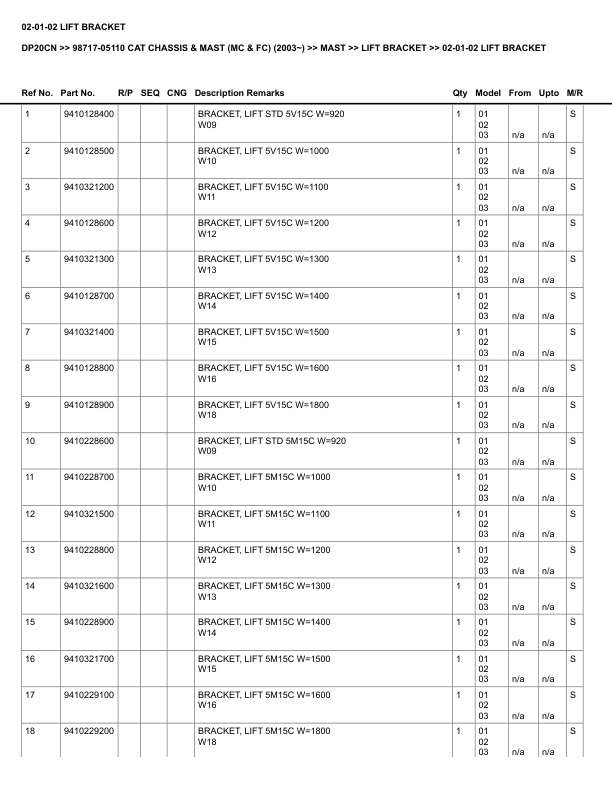 02-01-02 LIFT BRACKET

DP20CN >> 98717-05110 CAT CHASSIS & MAST (MC & FC) (2003~) >> MAST >> LIFT BRACKET >> 02-01-02 LIFT BRACKET

| Ref No. | Part No. | R/P | SEQ | CNG | Description Remarks | Qty | Model | From | Upto | M/R |
|---|---|---|---|---|---|---|---|---|---|---|
| 1 | 9410128400 | | | | BRACKET, LIFT STD 5V15C W=920 W09 | 1 | 01 02 03 | n/a | n/a | S |
| 2 | 9410128500 | | | | BRACKET, LIFT 5V15C W=1000 W10 | 1 | 01 02 03 | n/a | n/a | S |
| 3 | 9410321200 | | | | BRACKET, LIFT 5V15C W=1100 W11 | 1 | 01 02 03 | n/a | n/a | S |
| 4 | 9410128600 | | | | BRACKET, LIFT 5V15C W=1200 W12 | 1 | 01 02 03 | n/a | n/a | S |
| 5 | 9410321300 | | | | BRACKET, LIFT 5V15C W=1300 W13 | 1 | 01 02 03 | n/a | n/a | S |
| 6 | 9410128700 | | | | BRACKET, LIFT 5V15C W=1400 W14 | 1 | 01 02 03 | n/a | n/a | S |
| 7 | 9410321400 | | | | BRACKET, LIFT 5V15C W=1500 W15 | 1 | 01 02 03 | n/a | n/a | S |
| 8 | 9410128800 | | | | BRACKET, LIFT 5V15C W=1600 W16 | 1 | 01 02 03 | n/a | n/a | S |
| 9 | 9410128900 | | | | BRACKET, LIFT 5V15C W=1800 W18 | 1 | 01 02 03 | n/a | n/a | S |
| 10 | 9410228600 | | | | BRACKET, LIFT STD 5M15C W=920 W09 | 1 | 01 02 03 | n/a | n/a | S |
| 11 | 9410228700 | | | | BRACKET, LIFT 5M15C W=1000 W10 | 1 | 01 02 03 | n/a | n/a | S |
| 12 | 9410321500 | | | | BRACKET, LIFT 5M15C W=1100 W11 | 1 | 01 02 03 | n/a | n/a | S |
| 13 | 9410228800 | | | | BRACKET, LIFT 5M15C W=1200 W12 | 1 | 01 02 03 | n/a | n/a | S |
| 14 | 9410321600 | | | | BRACKET, LIFT 5M15C W=1300 W13 | 1 | 01 02 03 | n/a | n/a | S |
| 15 | 9410228900 | | | | BRACKET, LIFT 5M15C W=1400 W14 | 1 | 01 02 03 | n/a | n/a | S |
| 16 | 9410321700 | | | | BRACKET, LIFT 5M15C W=1500 W15 | 1 | 01 02 03 | n/a | n/a | S |
| 17 | 9410229100 | | | | BRACKET, LIFT 5M15C W=1600 W16 | 1 | 01 02 03 | n/a | n/a | S |
| 18 | 9410229200 | | | | BRACKET, LIFT 5M15C W=1800 W18 | 1 | 01 02 03 | n/a | n/a | S |